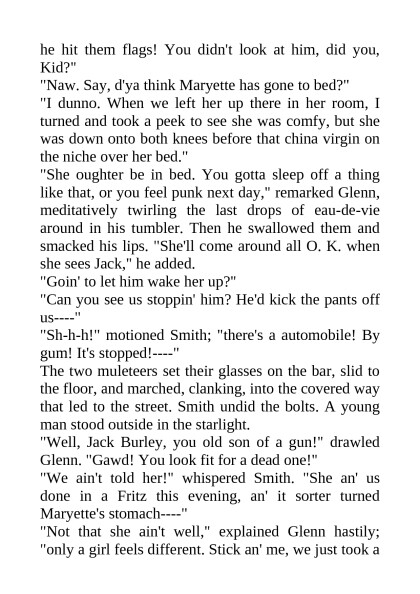 he hit them flags! You didn't look at him, did you, Kid?"

"Naw. Say, d'ya think Maryette has gone to bed?"

"I dunno. When we left her up there in her room, I turned and took a peek to see she was comfy, but she was down onto both knees before that china virgin on the niche over her bed."

"She oughter be in bed. You gotta sleep off a thing like that, or you feel punk next day," remarked Glenn, meditatively twirling the last drops of eau-de-vie around in his tumbler. Then he swallowed them and smacked his lips. "She'll come around all O. K. when she sees Jack," he added.

"Goin' to let him wake her up?"

"Can you see us stoppin' him? He'd kick the pants off us----"

"Sh-h-h!" motioned Smith; "there's a automobile! By gum! It's stopped!----"

The two muleteers set their glasses on the bar, slid to the floor, and marched, clanking, into the covered way that led to the street. Smith undid the bolts. A young man stood outside in the starlight.

"Well, Jack Burley, you old son of a gun!" drawled Glenn. "Gawd! You look fit for a dead one!"

"We ain't told her!" whispered Smith. "She an' us done in a Fritz this evening, an' it sorter turned Maryette's stomach----"

"Not that she ain't well," explained Glenn hastily; "only a girl feels different. Stick an' me, we just took a